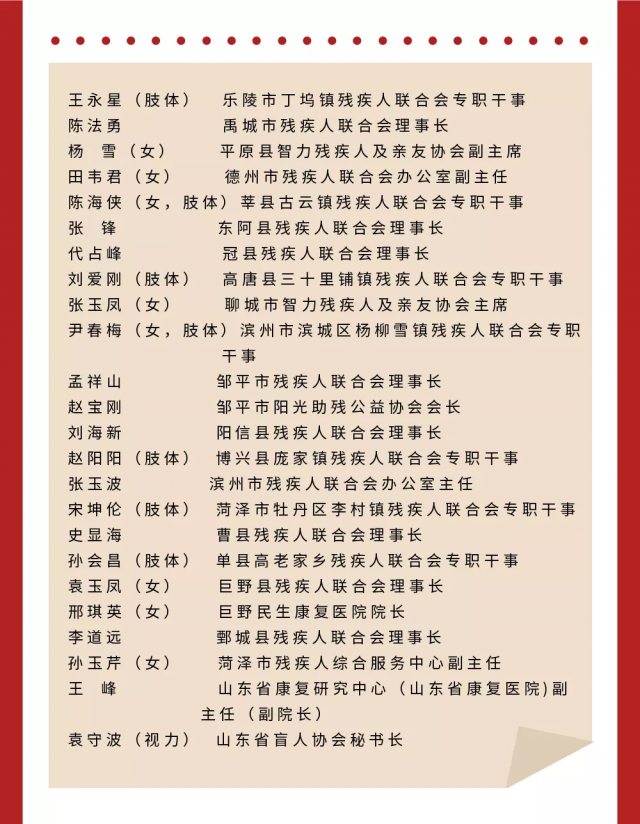 王永星（肢体） 乐陵市丁坞镇残疾人联合会专职干事
陈法勇 禹城市残疾人联合会理事长
杨 雪（女） 平原县智力残疾人及亲友协会副主席
田韦君（女） 德州市残疾人联合会办公室副主任
陈海侠（女，肢体）莘县古云镇残疾人联合会专职干事
张 锋 东阿县残疾人联合会理事长
代占峰 冠县残疾人联合会理事长
刘爱刚（肢体） 高唐县三十里铺镇残疾人联合会专职干事
张玉凤（女） 聊城市智力残疾人及亲友协会主席
尹春梅（女，肢体）滨州市滨城区杨柳雪镇残疾人联合会专职干事
孟祥山 邹平市残疾人联合会理事长
赵宝刚 邹平市阳光助残公益协会会长
刘海新 阳信县残疾人联合会理事长
赵阳阳（肢体） 博兴县庞家镇残疾人联合会专职干事
张玉波 滨州市残疾人联合会办公室主任
宋坤伦（肢体） 菏泽市牡丹区李村镇残疾人联合会专职干事
史显海 曹县残疾人联合会理事长
孙会昌（肢体） 单县高老家乡残疾人联合会专职干事
袁玉凤（女） 巨野县残疾人联合会理事长
邢琪英（女） 巨野民生康复医院院长
李道远 鄄城县残疾人联合会理事长
孙玉芹（女） 菏泽市残疾人综合服务中心副主任
王 峰 山东省康复研究中心（山东省康复医院)副主任（副院长）
袁守波（视力） 山东省盲人协会秘书长